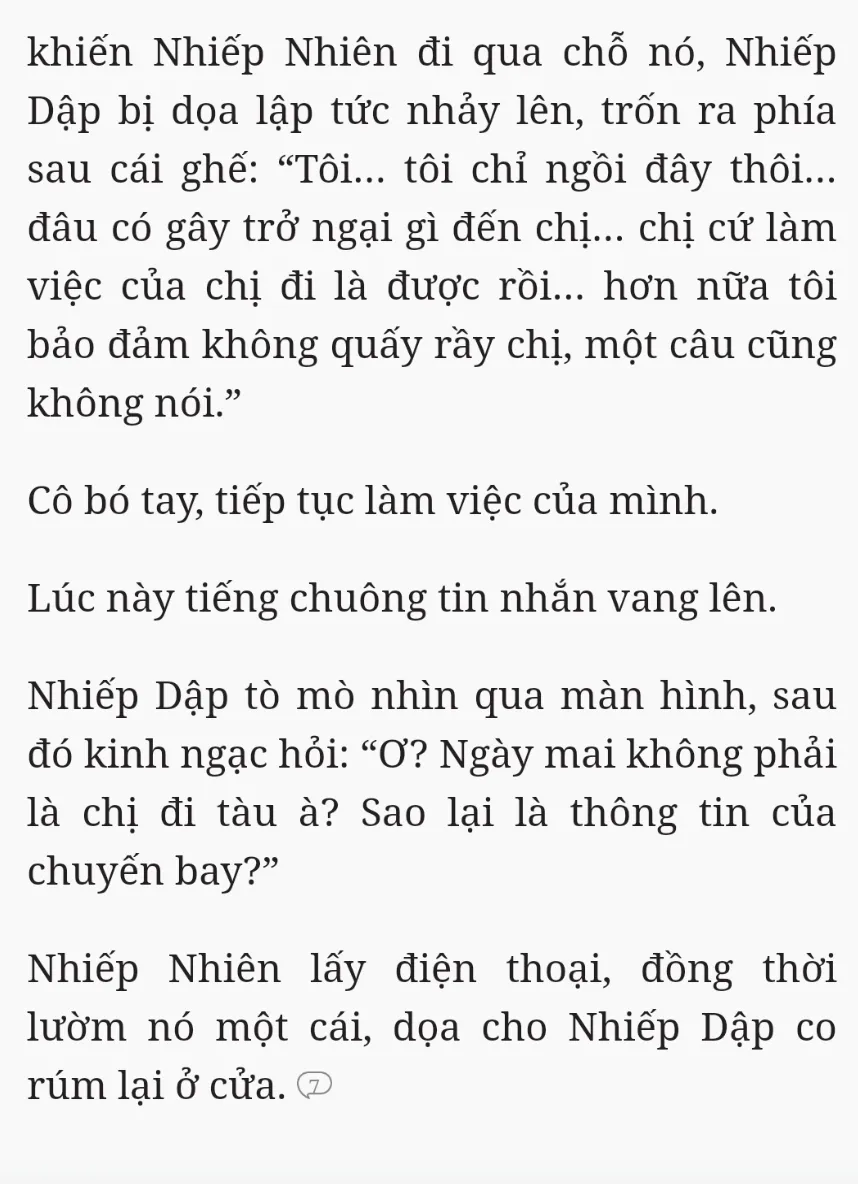 khiến Nhiếp Nhiên đi qua chỗ nó, Nhiếp Dập bị dọa lập tức nhảy lên, trốn ra phía sau cái ghế: “Tôi... tôi chỉ ngồi đây thôi... đâu có gây trở ngại gì đến chị... chị cứ làm việc của chị đi là được rồi... hơn nữa tôi bảo đảm không quấy rầy chị, một câu cũng không nói.”

Cô bó tay, tiếp tục làm việc của mình.

Lúc này tiếng chuông tin nhắn vang lên.

Nhiếp Dập tò mò nhìn qua màn hình, sau đó kinh ngạc hỏi: “Ơ? Ngày mai không phải là chị đi tàu à? Sao lại là thông tin của chuyến bay?”

Nhiếp Nhiên lấy điện thoại, đồng thời lườm nó một cái, dọa cho Nhiếp Dập co rúm lại ở cửa. 7